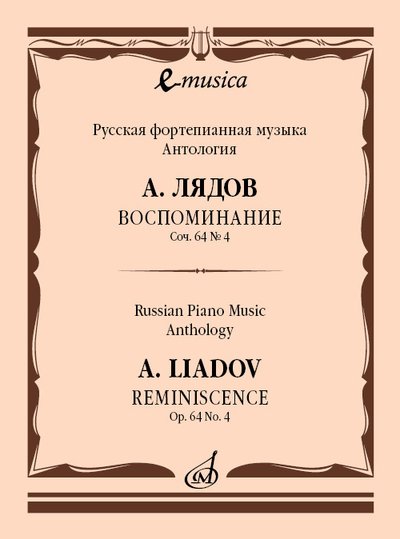 e-musica

Русская фортепианная музыка
Антология

А. ЛЯДОВ
ВОСПОМИНАНИЕ
Соч. 64 № 4

Russian Piano Music
Anthology

A. LIADOV
REMINISCENCE
Op. 64 No. 4